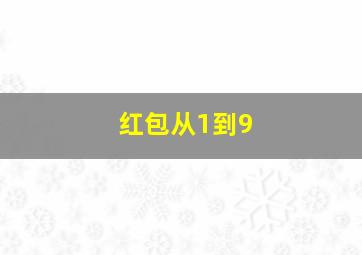 红包从1到9